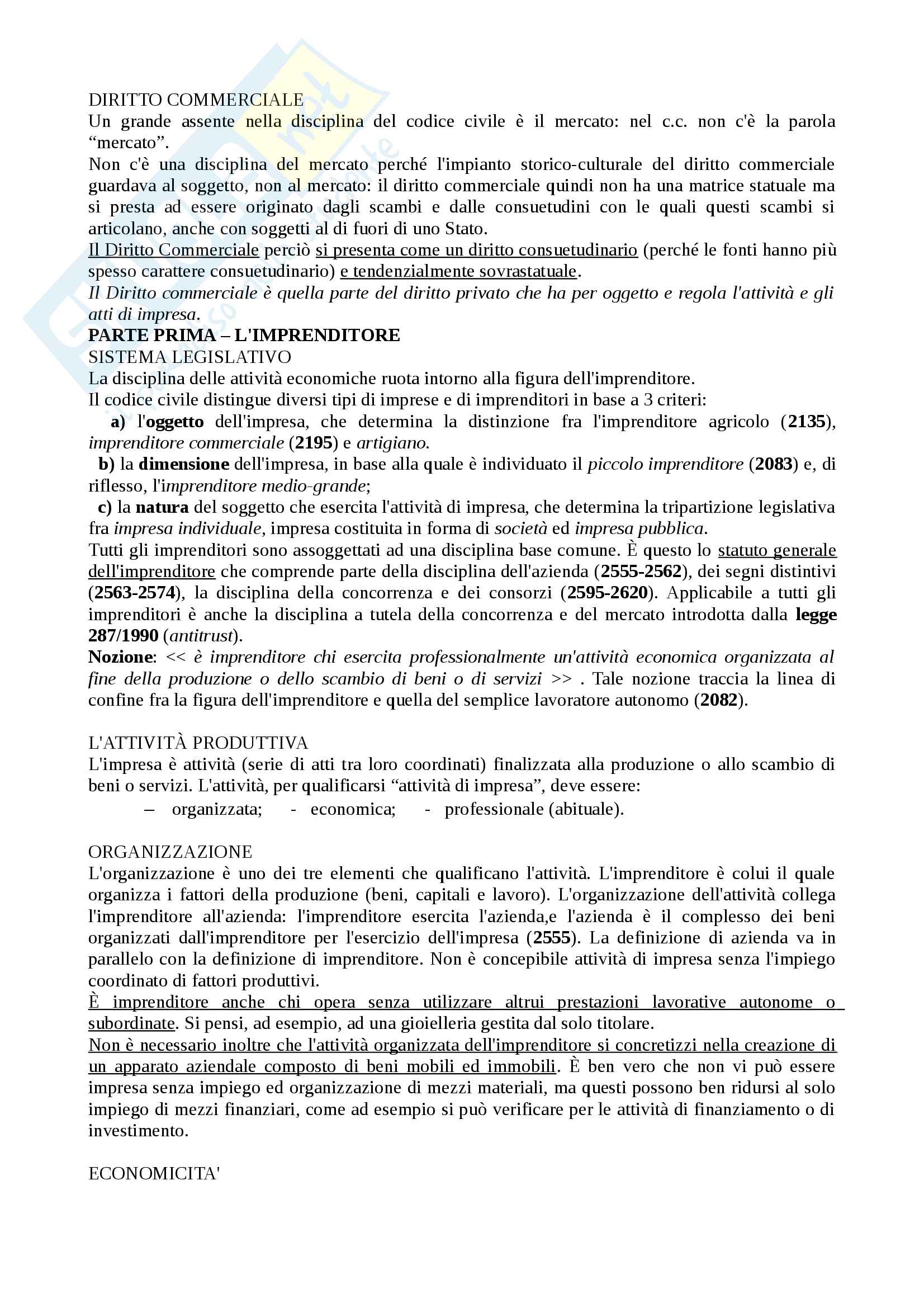 DIRITTO COMMERCIALE
Un grande assente nella disciplina del codice civile è il mercato: nel c.c. non c'è la parola “mercato”.
Non c'è una disciplina del mercato perché l'impianto storico-culturale del diritto commerciale guardava al soggetto, non al mercato: il diritto commerciale quindi non ha una matrice statuale ma si presta ad essere originato dagli scambi e dalle consuetudini con le quali questi scambi si articolano, anche con soggetti al di fuori di uno Stato.
Il Diritto Commerciale perciò si presenta come un diritto consuetudinario (perché le fonti hanno più spesso carattere consuetudinario) e tendenzialmente sovrastatuale.
Il Diritto commerciale è quella parte del diritto privato che ha per oggetto e regola l'attività e gli atti di impresa.
PARTE PRIMA – L'IMPRENDITORE
SISTEMA LEGISLATIVO
La disciplina delle attività economiche ruota intorno alla figura dell'imprenditore.
Il codice civile distingue diversi tipi di imprese e di imprenditori in base a 3 criteri:
a) l'oggetto dell'impresa, che determina la distinzione fra l'imprenditore agricolo (2135), imprenditore commerciale (2195) e artigiano.
b) la dimensione dell'impresa, in base alla quale è individuato il piccolo imprenditore (2083) e, di riflesso, l'imprenditore medio-grande;
c) la natura del soggetto che esercita l'attività di impresa, che determina la tripartizione legislativa fra impresa individuale, impresa costituita in forma di società ed impresa pubblica.
Tutti gli imprenditori sono assoggettati ad una disciplina base comune. È questo lo statuto generale dell'imprenditore che comprende parte della disciplina dell'azienda (2555-2562), dei segni distintivi (2563-2574), la disciplina della concorrenza e dei consorzi (2595-2620). Applicabile a tutti gli imprenditori è anche la disciplina a tutela della concorrenza e del mercato introdotta dalla legge 287/1990 (antitrust).
Nozione: << è imprenditore chi esercita professionalmente un'attività economica organizzata al fine della produzione o dello scambio di beni o di servizi >> . Tale nozione traccia la linea di confine fra la figura dell'imprenditore e quella del semplice lavoratore autonomo (2082).

L'ATTIVITÀ PRODUTTIVA
L'impresa è attività (serie di atti tra loro coordinati) finalizzata alla produzione o allo scambio di beni o servizi. L'attività, per qualificarsi “attività di impresa”, deve essere:
– organizzata; - economica; - professionale (abituale).

ORGANIZZAZIONE
L'organizzazione è uno dei tre elementi che qualificano l'attività. L'imprenditore è colui il quale organizza i fattori della produzione (beni, capitali e lavoro). L'organizzazione dell'attività collega l'imprenditore all'azienda: l'imprenditore esercita l'azienda,e l'azienda è il complesso dei beni organizzati dall'imprenditore per l'esercizio dell'impresa (2555). La definizione di azienda va in parallelo con la definizione di imprenditore. Non è concepibile attività di impresa senza l'impiego coordinato di fattori produttivi.
È imprenditore anche chi opera senza utilizzare altrui prestazioni lavorative autonome o subordinate. Si pensi, ad esempio, ad una gioielleria gestita dal solo titolare.
Non è necessario inoltre che l'attività organizzata dell'imprenditore si concretizzi nella creazione di un apparato aziendale composto di beni mobili ed immobili. È ben vero che non vi può essere impresa senza impiego ed organizzazione di mezzi materiali, ma questi possono ben ridursi al solo impiego di mezzi finanziari, come ad esempio si può verificare per le attività di finanziamento o di investimento.

ECONOMICITA'